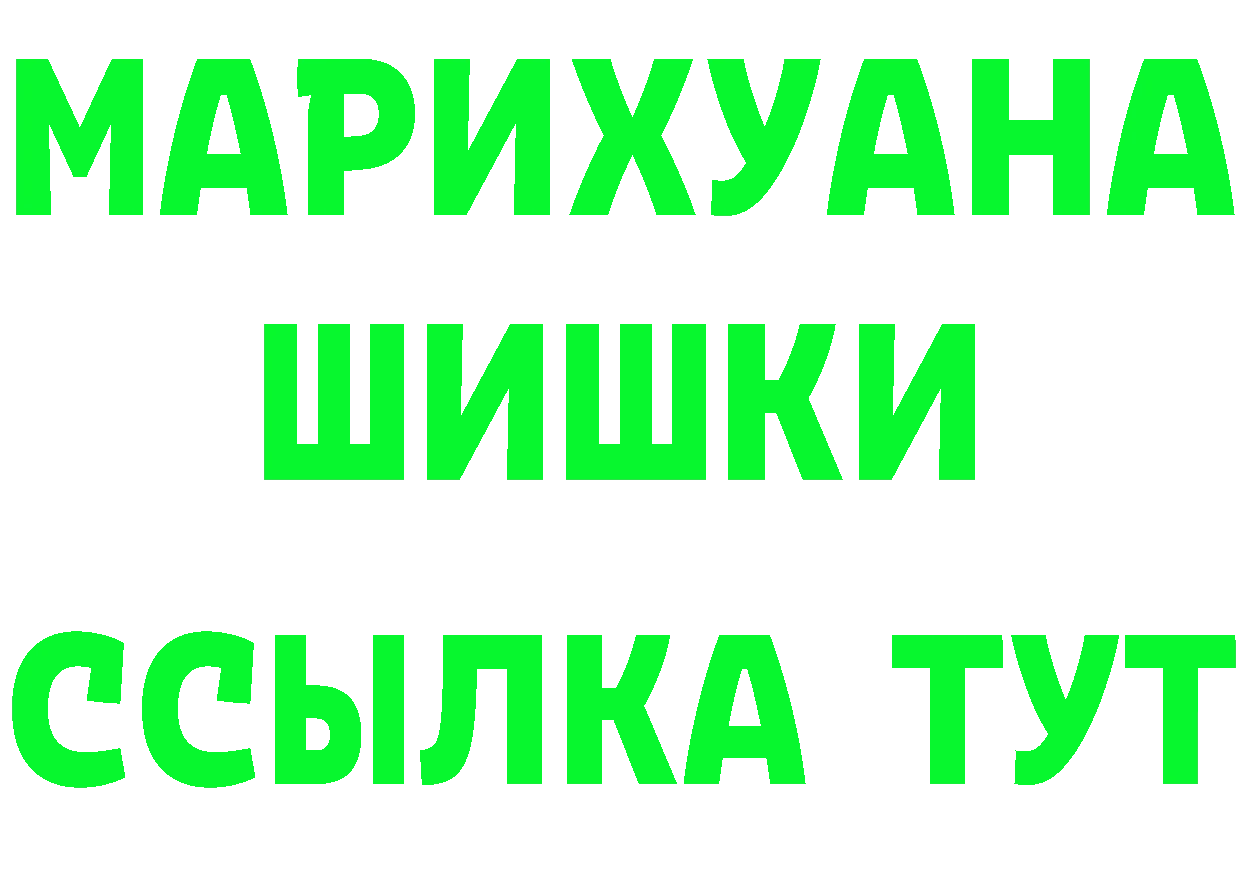 МАРИХУАНА
ШИШКИ
ССЫЛКА ТУТ